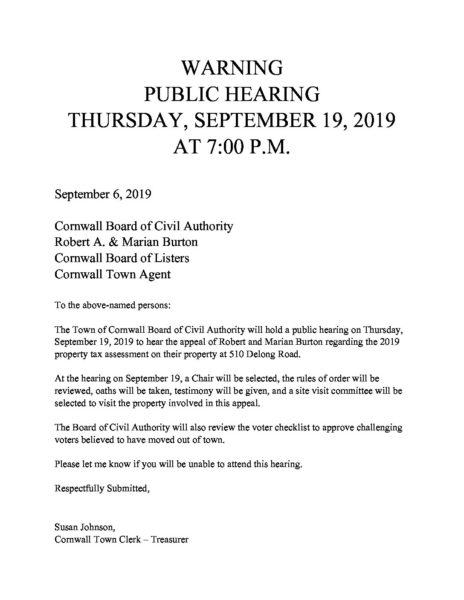 WARNING
PUBLIC HEARING
THURSDAY, SEPTEMBER 19, 2019
AT 7:00 P.M.

September 6, 2019

Cornwall Board of Civil Authority
Robert A. & Marian Burton
Cornwall Board of Listers
Cornwall Town Agent

To the above-named persons:

The Town of Cornwall Board of Civil Authority will hold a public hearing on Thursday, September 19, 2019 to hear the appeal of Robert and Marian Burton regarding the 2019 property tax assessment on their property at 510 Delong Road.

At the hearing on September 19, a Chair will be selected, the rules of order will be reviewed, oaths will be taken, testimony will be given, and a site visit committee will be selected to visit the property involved in this appeal.

The Board of Civil Authority will also review the voter checklist to approve challenging voters believed to have moved out of town.

Please let me know if you will be unable to attend this hearing.

Respectfully Submitted,

Susan Johnson,
Cornwall Town Clerk – Treasurer